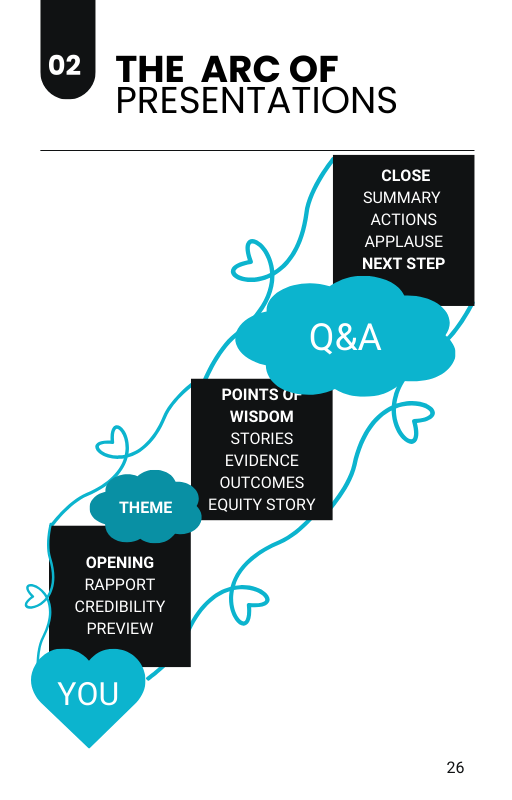 02

THE ARC OF PRESENTATIONS

CLOSE
SUMMARY
ACTIONS
APPLAUSE
NEXT STEP

Q&A

POINTS OF WISDOM
STORIES
EVIDENCE
OUTCOMES
EQUITY STORY

THEME

OPENING
RAPPORT
CREDIBILITY
PREVIEW

YOU

26